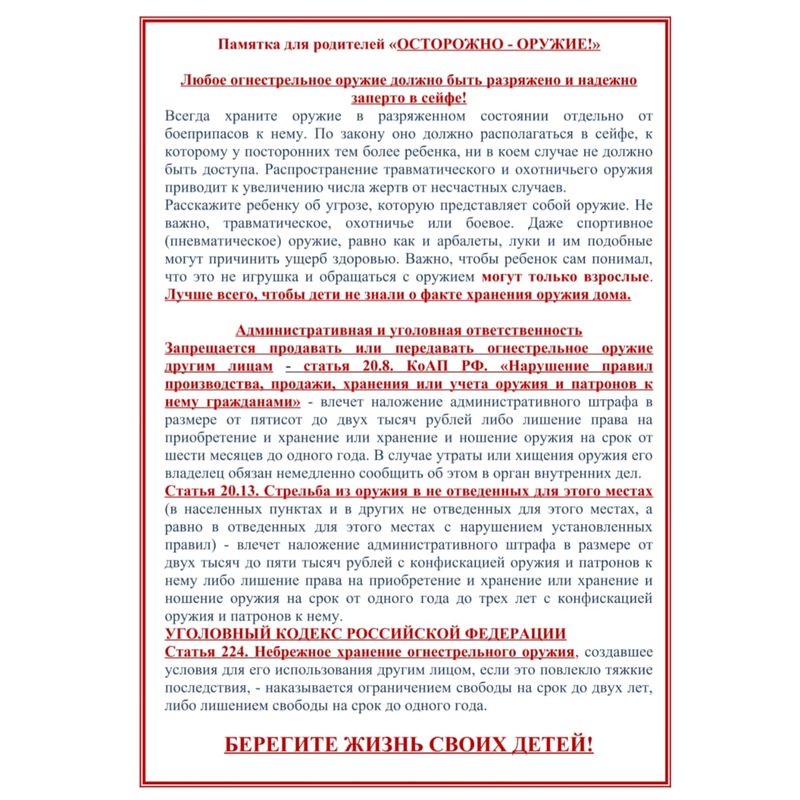 Памятка для родителей «ОСТОРОЖНО - ОРУЖИЕ!»

Любое огнестрельное оружие должно быть разряжено и надежно заперто в сейфе!

Всегда храните оружие в разряженном состоянии отдельно от боеприпасов к нему. По закону оно должно располагаться в сейфе, к которому у посторонних тем более ребенка, ни в коем случае не должно быть доступа. Распространение травматического и охотничьего оружия приводит к увеличению числа жертв от несчастных случаев.

Расскажите ребенку об угрозе, которую представляет собой оружие. Не важно, травматическое, охотничье или боевое. Даже спортивное (пневматическое) оружие, равно как и арбалеты, луки и им подобные могут причинить ущерб здоровью. Важно, чтобы ребенок сам понимал, что это не игрушка и обращаться с оружием могут только взрослые. Лучше всего, чтобы дети не знали о факте хранения оружия дома.

Административная и уголовная ответственность

Запрещается продавать или передавать огнестрельное оружие другим лицам - статья 20.8. КоАП РФ. «Нарушение правил производства, продажи, хранения или учета оружия и патронов к нему гражданами» - влечет наложение административного штрафа в размере от пятисот до двух тысяч рублей либо лишение права на приобретение и хранение или хранение и ношение оружия на срок от шести месяцев до одного года. В случае утраты или хищения оружия его владелец обязан немедленно сообщить об этом в орган внутренних дел.

Статья 20.13. Стрельба из оружия в не отведенных для этого местах (в населенных пунктах и в других не отведенных для этого местах, а равно в отведенных для этого местах с нарушением установленных правил) - влечет наложение административного штрафа в размере от двух тысяч до пяти тысяч рублей с конфискацией оружия и патронов к нему либо лишение права на приобретение и хранение или хранение и ношение оружия на срок от одного года до трех лет с конфискацией оружия и патронов к нему.

УГОЛОВНЫЙ КОДЕКС РОССИЙСКОЙ ФЕДЕРАЦИИ

Статья 224. Небрежное хранение огнестрельного оружия, создавшее условия для его использования другим лицом, если это повлекло тяжкие последствия, - наказывается ограничением свободы на срок до двух лет, либо лишением свободы на срок до одного года.

БЕРЕГИТЕ ЖИЗНЬ СВОИХ ДЕТЕЙ!